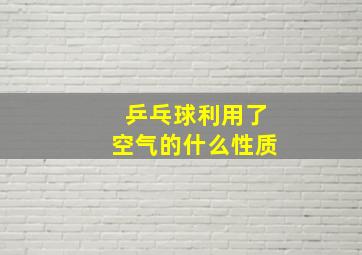 乒乓球利用了
空气的什么性质